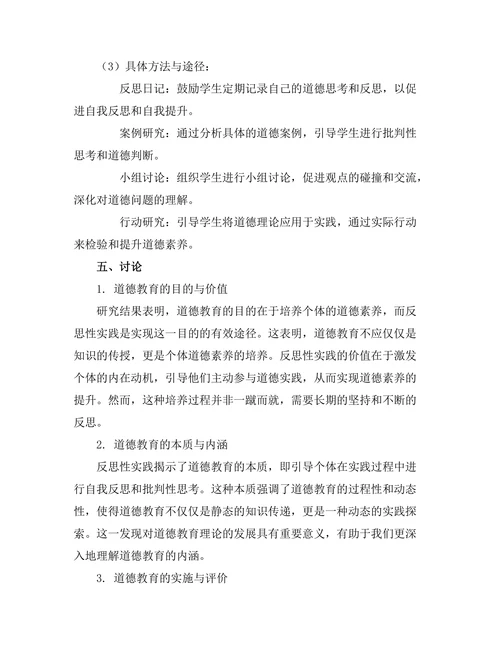 （3）具体方法与途径：

反思日记：鼓励学生定期记录自己的道德思考和反思，以促进自我反思和自我提升。

案例研究：通过分析具体的道德案例，引导学生进行批判性思考和道德判断。

小组讨论：组织学生进行小组讨论，促进观点的碰撞和交流，深化对道德问题的理解。

行动研究：引导学生将道德理论应用于实践，通过实际行动来检验和提升道德素养。

五、讨论

1. 道德教育的目的与价值

研究结果表明，道德教育的目的在于培养个体的道德素养，而反思性实践是实现这一目的的有效途径。这表明，道德教育不应仅仅是知识的传授，更是个体道德素养的培养。反思性实践的价值在于激发个体的内在动机，引导他们主动参与道德实践，从而实现道德素养的提升。然而，这种培养过程并非一蹴而就，需要长期的坚持和不断的反思。

2. 道德教育的本质与内涵

反思性实践揭示了道德教育的本质，即引导个体在实践过程中进行自我反思和批判性思考。这种本质强调了道德教育的过程性和动态性，使得道德教育不仅仅是静态的知识传递，更是一种动态的实践探索。这一发现对道德教育理论的发展具有重要意义，有助于我们更深入地理解道德教育的内涵。

3. 道德教育的实施与评价